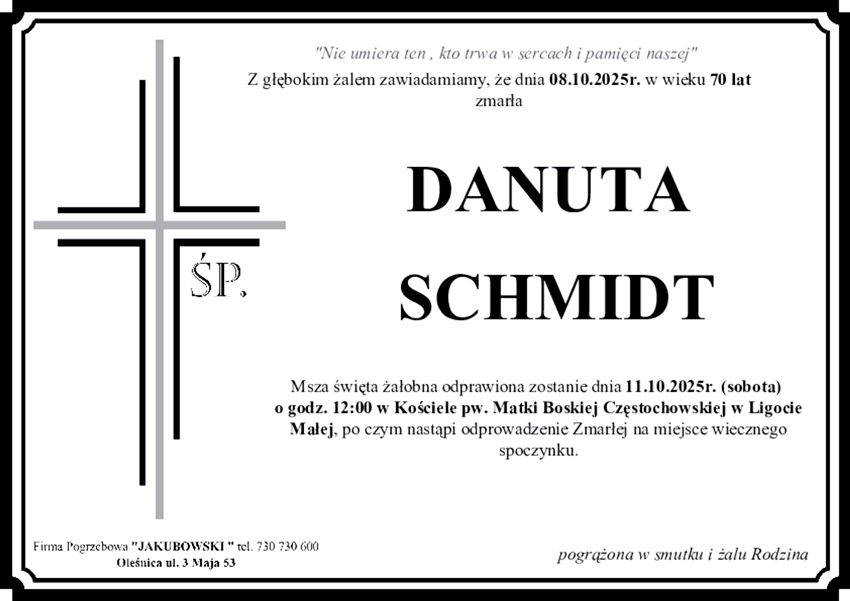 "Nie umiera ten , kto trwa w sercach i pamięci naszej"

Z głębokim żalem zawiadamiamy, że dnia 08.10.2025r. w wieku 70 lat zmarła

ŚP.

DANUTA
SCHMIDT

Msza święta żałobna odprawiona zostanie dnia 11.10.2025r. (sobota) o godz. 12:00 w Kościele pw. Matki Boskiej Częstochowskiej w Ligocie Małej, po czym nastąpi odprowadzenie Zmarłej na miejsce wiecznego spoczynku.

Firma Pogrzebowa "JAKUBOWSKI " tel. 730 730 600
Oleśnica ul. 3 Maja 53

pogrążona w smutku i żalu Rodzina